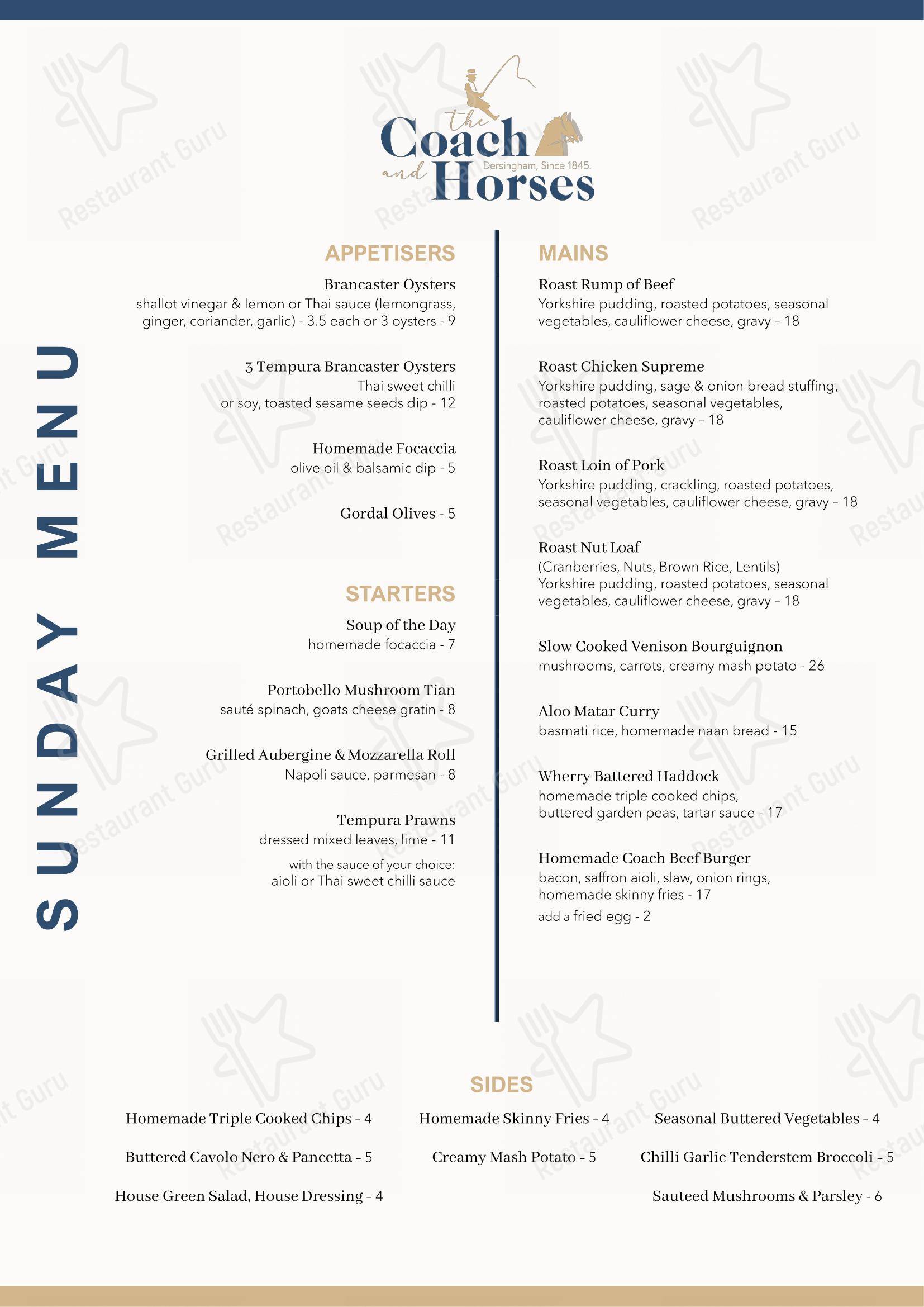 the Coach and Horses
Dersingham, Since 1845.

SUNDAY MENU

APPETISERS

Brancaster Oysters
shallot vinegar & lemon or Thai sauce (lemongrass, ginger, coriander, garlic) - 3.5 each or 3 oysters - 9

3 Tempura Brancaster Oysters
Thai sweet chilli or soy, toasted sesame seeds dip - 12

Homemade Focaccia
olive oil & balsamic dip - 5

Gordal Olives - 5

STARTERS

Soup of the Day
homemade focaccia - 7

Portobello Mushroom Tian
sauté spinach, goats cheese gratin - 8

Grilled Aubergine & Mozzarella Roll
Napoli sauce, parmesan - 8

Tempura Prawns
dressed mixed leaves, lime - 11
with the sauce of your choice:
aioli or Thai sweet chilli sauce

MAINS

Roast Rump of Beef
Yorkshire pudding, roasted potatoes, seasonal vegetables, cauliflower cheese, gravy – 18

Roast Chicken Supreme
Yorkshire pudding, sage & onion bread stuffing, roasted potatoes, seasonal vegetables, cauliflower cheese, gravy – 18

Roast Loin of Pork
Yorkshire pudding, crackling, roasted potatoes, seasonal vegetables, cauliflower cheese, gravy – 18

Roast Nut Loaf
(Cranberries, Nuts, Brown Rice, Lentils)
Yorkshire pudding, roasted potatoes, seasonal vegetables, cauliflower cheese, gravy – 18

Slow Cooked Venison Bourguignon
mushrooms, carrots, creamy mash potato - 26

Aloo Matar Curry
basmati rice, homemade naan bread - 15

Wherry Battered Haddock
homemade triple cooked chips, buttered garden peas, tartar sauce - 17

Homemade Coach Beef Burger
bacon, saffron aioli, slaw, onion rings, homemade skinny fries - 17
add a fried egg - 2

SIDES

Homemade Triple Cooked Chips – 4
Buttered Cavolo Nero & Pancetta – 5
House Green Salad, House Dressing – 4

Homemade Skinny Fries – 4
Creamy Mash Potato – 5

Seasonal Buttered Vegetables – 4
Chilli Garlic Tenderstem Broccoli – 5
Sauteed Mushrooms & Parsley - 6

Restaurant Guru